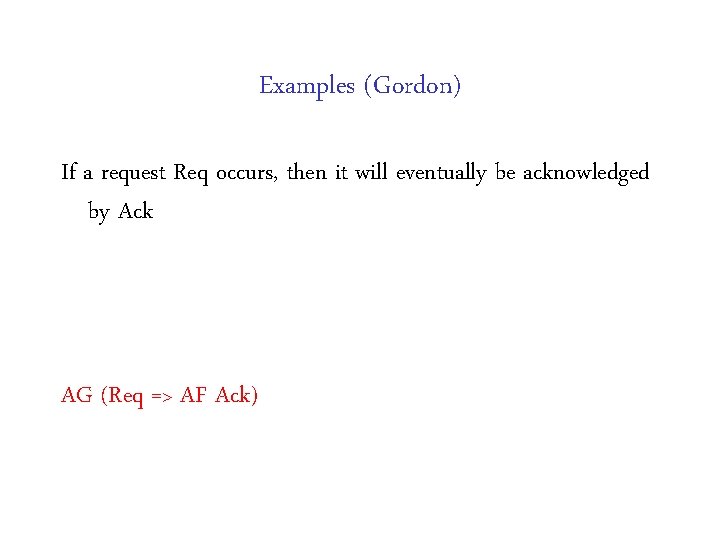 Examples (Gordon)

If a request Req occurs, then it will eventually be acknowledged by Ack

AG (Req => AF Ack)